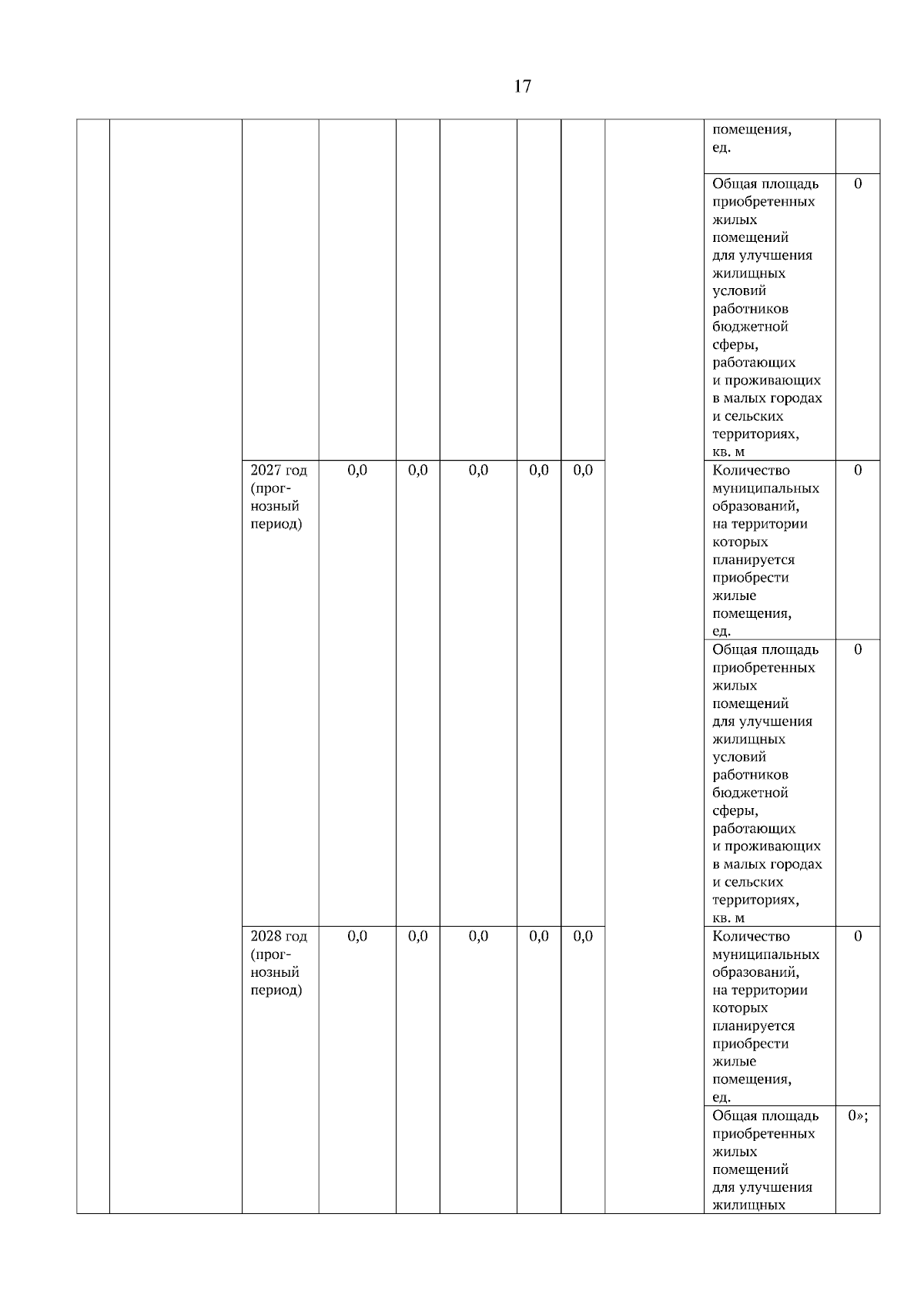 17

| | | | | | | | | | | |
|---|---|---|---|---|---|---|---|---|---|---|
| | | | | | | | | | помещения, ед. | |
| | | | | | | | | | Общая площадь приобретенных жилых помещений для улучшения жилищных условий работников бюджетной сферы, работающих и проживающих в малых городах и сельских территориях, кв. м | 0 |
| | | 2027 год (прогнозный период) | 0,0 | 0,0 | 0,0 | 0,0 | 0,0 | | Количество муниципальных образований, на территории которых планируется приобрести жилые помещения, ед. | 0 |
| | | | | | | | | | Общая площадь приобретенных жилых помещений для улучшения жилищных условий работников бюджетной сферы, работающих и проживающих в малых городах и сельских территориях, кв. м | 0 |
| | | 2028 год (прогнозный период) | 0,0 | 0,0 | 0,0 | 0,0 | 0,0 | | Количество муниципальных образований, на территории которых планируется приобрести жилые помещения, ед. | 0 |
| | | | | | | | | | Общая площадь приобретенных жилых помещений для улучшения жилищных | 0»; |